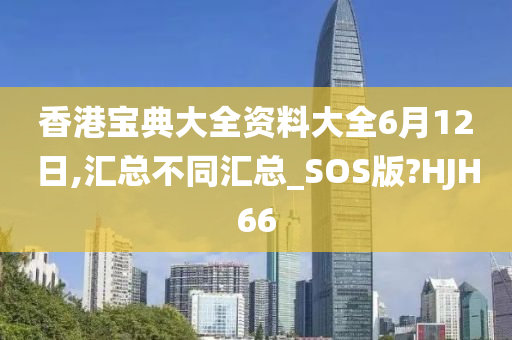 香港宝典大全资料大全6月12日,汇总不同汇总_SOS版?HJH66